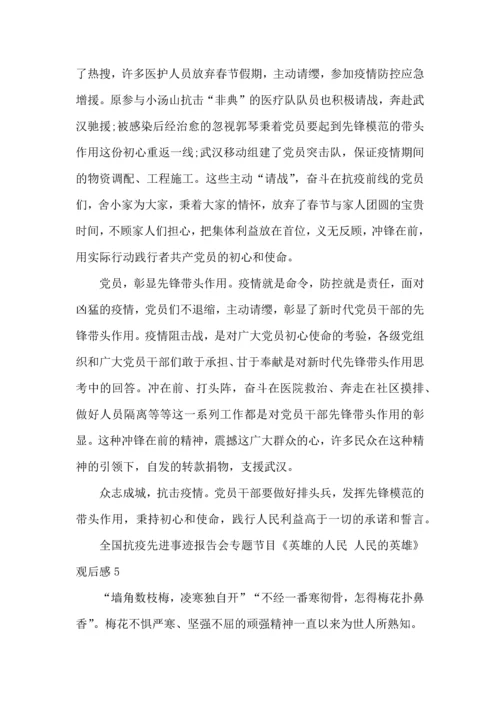 了热搜，许多医护人员放弃春节假期，主动请缨，参加疫情防控应急增援。原参与小汤山抗击“非典”的医疗队队员也积极请战，奔赴武汉驰援;被感染后经治愈的忽视郭琴秉着党员要起到先锋模范的带头作用这份初心重返一线;武汉移动组建了党员突击队，保证疫情期间的物资调配、工程施工。这些主动“请战”，奋斗在抗疫前线的党员们，舍小家为大家，秉着大家的情怀，放弃了春节与家人团圆的宝贵时间，不顾家人们担心，把集体利益放在首位，义无反顾，冲锋在前，用实际行动践行者共产党员的初心和使命。

党员，彰显先锋带头作用。疫情就是命令，防控就是责任，面对凶猛的疫情，党员们不退缩，主动请缨，彰显了新时代党员干部的先锋带头作用。疫情阻击战，是对广大党员初心使命的考验，各级党组织和广大党员干部们敢于承担、甘于奉献是对新时代先锋带头作用思考中的回答。冲在前、打头阵，奋斗在医院救治、奔走在社区摸排、做好人员隔离等等这一系列工作都是对党员干部先锋带头作用的彰显。这种冲锋在前的精神，震撼这广大群众的心，许多民众在这种精神的引领下，自发的转款捐物，支援武汉。

众志成城，抗击疫情。党员干部要做好排头兵，发挥先锋模范的带头作用，秉持初心和使命，践行人民利益高于一切的承诺和誓言。

全国抗疫先进事迹报告会专题节目《英雄的人民 人民的英雄》观后感 5

“墙角数枝梅，凌寒独自开”“不经一番寒彻骨，怎得梅花扑鼻香”。梅花不惧严寒、坚强不屈的顽强精神一直以来为世人所熟知。